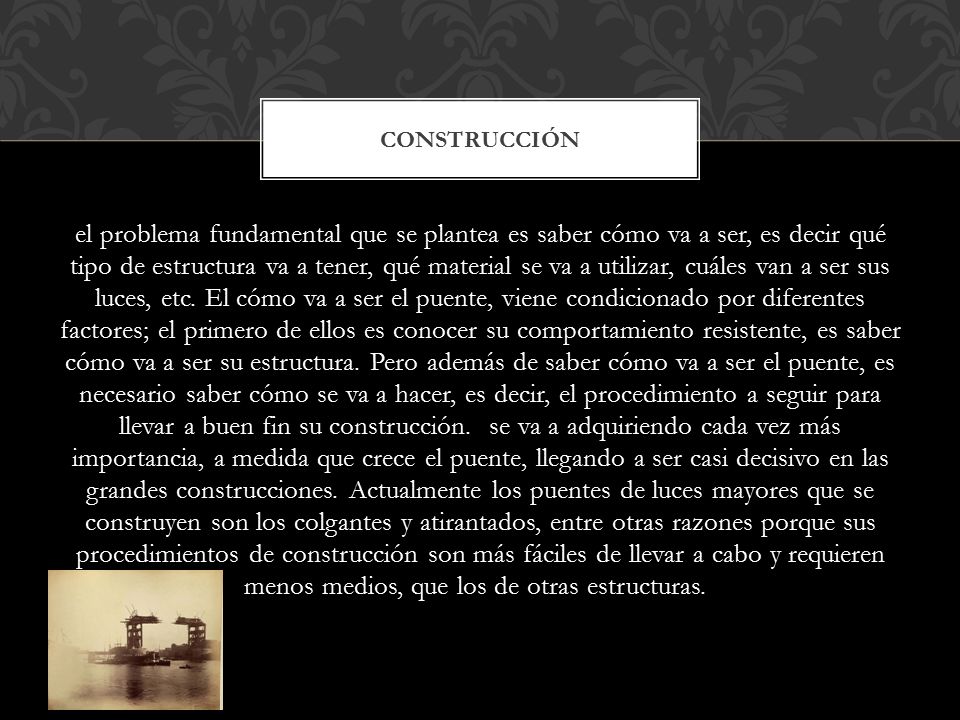 CONSTRUCCIÓN

el problema fundamental que se plantea es saber cómo va a ser, es decir qué tipo de estructura va a tener, qué material se va a utilizar, cuáles van a ser sus luces, etc. El cómo va a ser el puente, viene condicionado por diferentes factores; el primero de ellos es conocer su comportamiento resistente, es saber cómo va a ser su estructura. Pero además de saber cómo va a ser el puente, es necesario saber cómo se va a hacer, es decir, el procedimiento a seguir para llevar a buen fin su construcción. se va a adquiriendo cada vez más importancia, a medida que crece el puente, llegando a ser casi decisivo en las grandes construcciones. Actualmente los puentes de luces mayores que se construyen son los colgantes y atirantados, entre otras razones porque sus procedimientos de construcción son más fáciles de llevar a cabo y requieren menos medios, que los de otras estructuras.